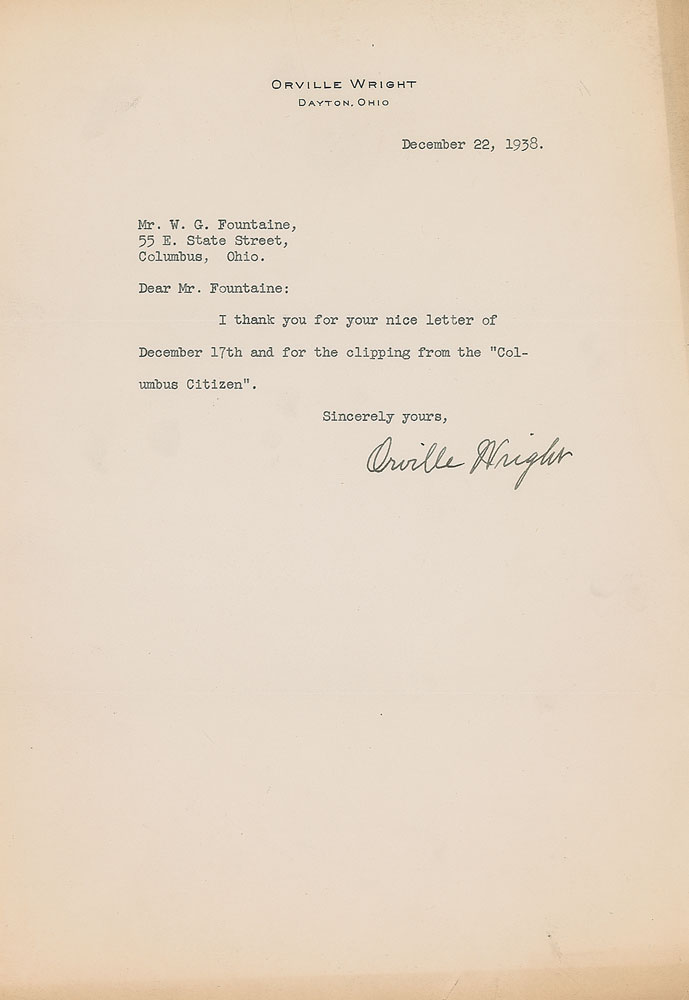 ORVILLE WRIGHT
DAYTON, OHIO

December 22, 1938.

Mr. W. G. Fountaine,
55 E. State Street,
Columbus, Ohio.

Dear Mr. Fountaine:

I thank you for your nice letter of December 17th and for the clipping from the "Columbus Citizen".

Sincerely yours,

Orville Wright